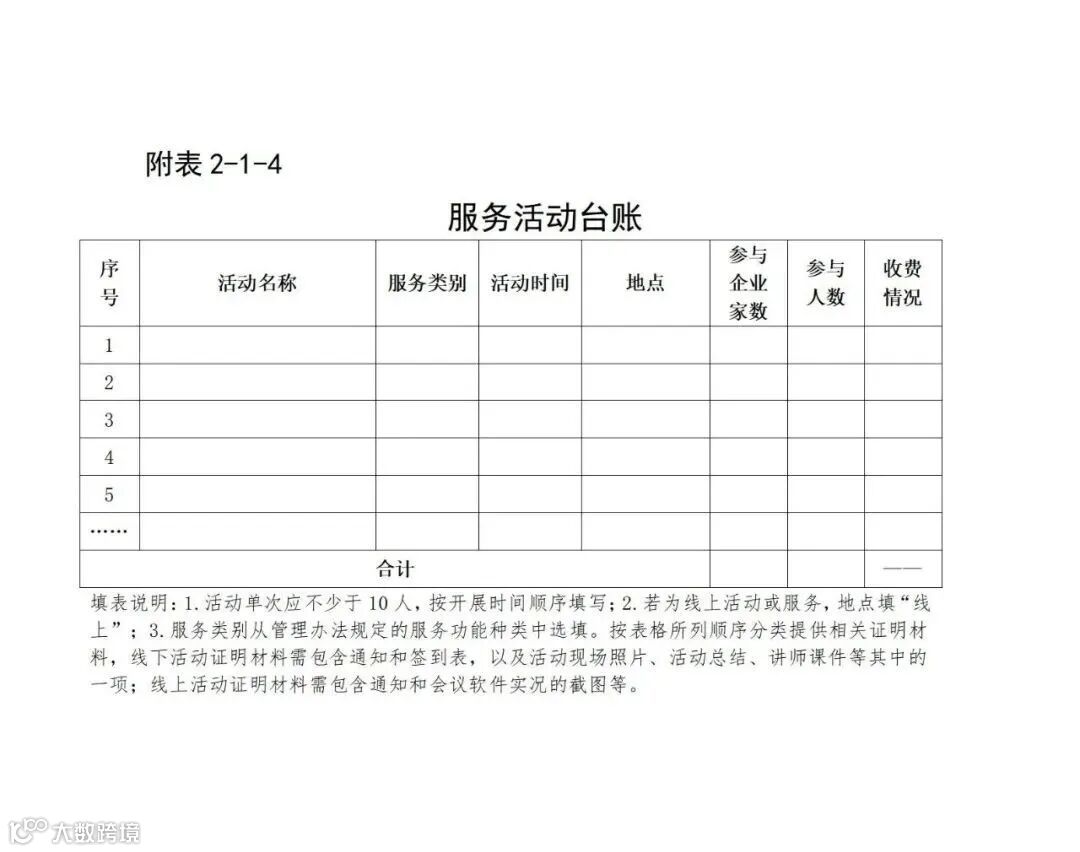 附表 2-1-4

服务活动台账

| 序号 | 活动名称 | 服务类别 | 活动时间 | 地点 | 参与企业家数 | 参与人数 | 收费情况 |
|---|---|---|---|---|---|---|---|
| 1 | | | | | | | |
| 2 | | | | | | | |
| 3 | | | | | | | |
| 4 | | | | | | | |
| 5 | | | | | | | |
| …… | | | | | | | |
| 合计 | | | | | | | —— |

填表说明：1.活动单次应不少于 10 人，按开展时间顺序填写；2.若为线上活动或服务，地点填“线上”；3.服务类别从管理办法规定的服务功能种类中选填。按表格所列顺序分类提供相关证明材料，线下活动证明材料需包含通知和签到表，以及活动现场照片、活动总结、讲师课件等其中的一项；线上活动证明材料需包含通知和会议软件实况的截图等。

大数跨境